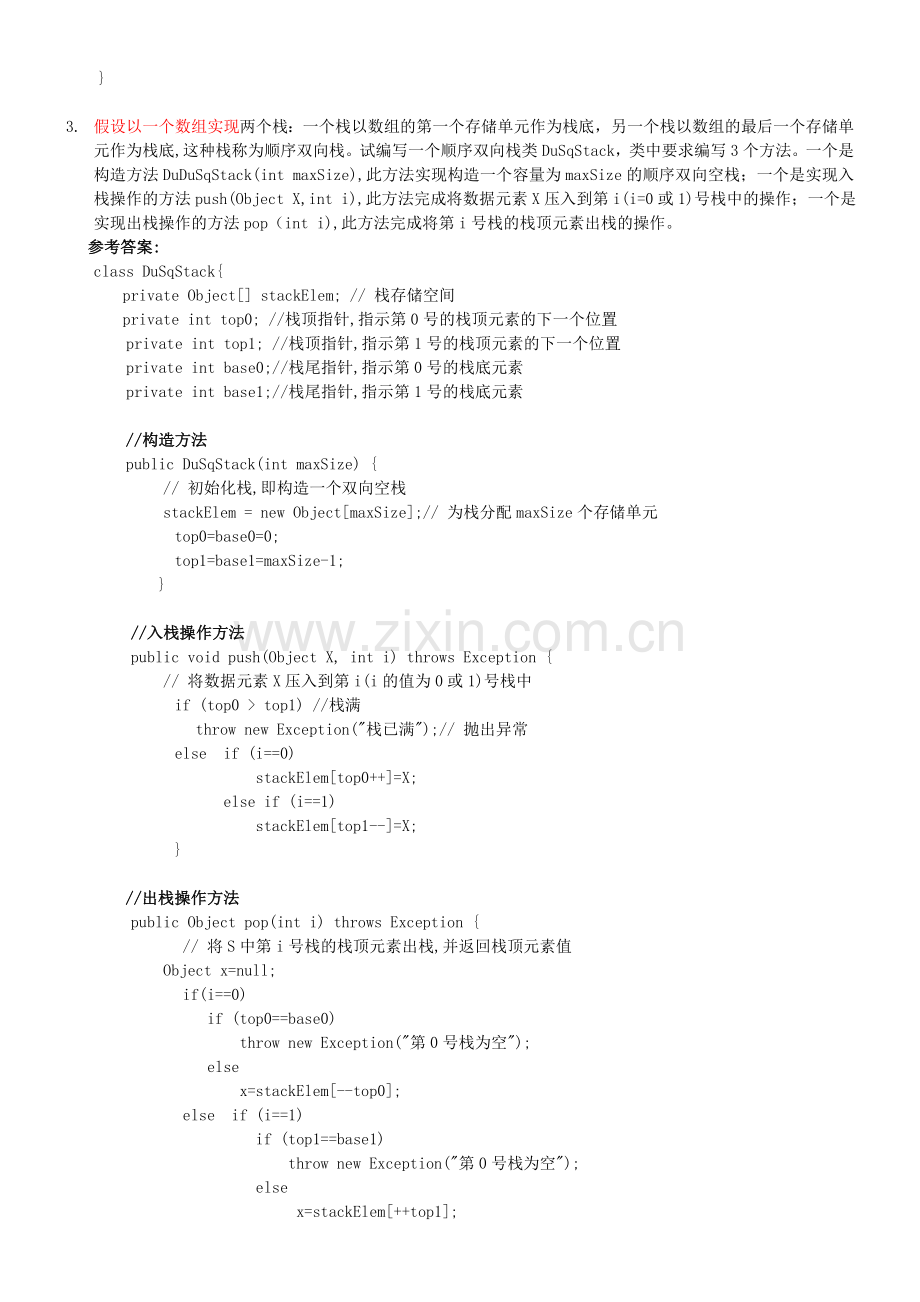 }

3. 假设以一个数组实现两个栈：一个栈以数组的第一个存储单元作为栈底，另一个栈以数组的最后一个存储单元作为栈底,这种栈称为顺序双向栈。试编写一个顺序双向栈类DuSqStack，类中要求编写3个方法。一个是构造方法DuDuSqStack(int maxSize),此方法实现构造一个容量为maxSize的顺序双向空栈；一个是实现入栈操作的方法push(Object X,int i),此方法完成将数据元素X压入到第i(i=0或1)号栈中的操作；一个是实现出栈操作的方法pop（int i),此方法完成将第i号栈的栈顶元素出栈的操作。

参考答案:

class DuSqStack{
private Object[] stackElem; // 栈存储空间
private int top0; //栈顶指针,指示第0号的栈顶元素的下一个位置
private int top1; //栈顶指针,指示第1号的栈顶元素的下一个位置
private int base0;//栈尾指针,指示第0号的栈底元素
private int base1;//栈尾指针,指示第1号的栈底元素

//构造方法
public DuSqStack(int maxSize) {
// 初始化栈,即构造一个双向空栈
stackElem = new Object[maxSize];// 为栈分配maxSize个存储单元
top0=base0=0;
top1=base1=maxSize-1;
}

//入栈操作方法
public void push(Object X, int i) throws Exception {
// 将数据元素X压入到第i(i的值为0或1)号栈中
if (top0 > top1) //栈满
throw new Exception("栈已满");// 抛出异常
else if (i==0)
stackElem[top0++]=X;
else if (i==1)
stackElem[top1--]=X;
}

//出栈操作方法
public Object pop(int i) throws Exception {
// 将S中第i号栈的栈顶元素出栈,并返回栈顶元素值
Object x=null;
if(i==0)
if (top0==base0)
throw new Exception("第0号栈为空");
else
x=stackElem[--top0];
else if (i==1)
if (top1==base1)
throw new Exception("第0号栈为空");
else
x=stackElem[++top1];

www.zixin.com.cn